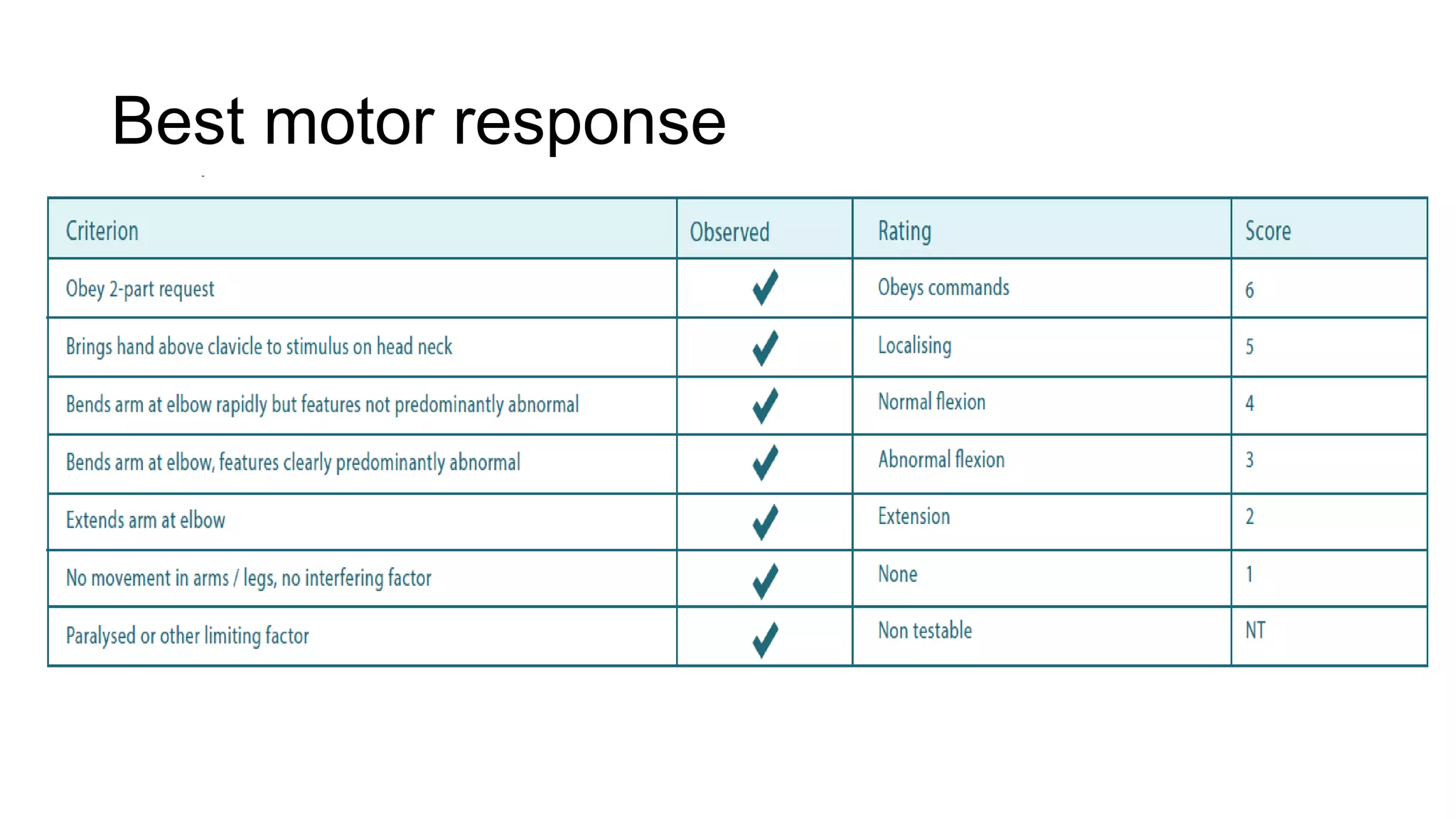 Best motor response

| Criterion | Observed | Rating | Score |
|---|---|---|---|
| Obey 2-part request | ✓ | Obeys commands | 6 |
| Brings hand above clavicle to stimulus on head neck | ✓ | Localising | 5 |
| Bends arm at elbow rapidly but features not predominantly abnormal | ✓ | Normal flexion | 4 |
| Bends arm at elbow, features clearly predominantly abnormal | ✓ | Abnormal flexion | 3 |
| Extends arm at elbow | ✓ | Extension | 2 |
| No movement in arms / legs, no interfering factor | ✓ | None | 1 |
| Paralysed or other limiting factor | ✓ | Non testable | NT |